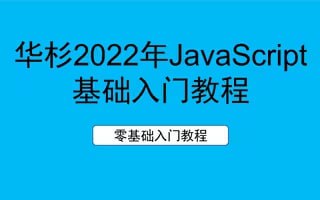 华杉2022年JavaScript基础入门教程

零基础入门教程